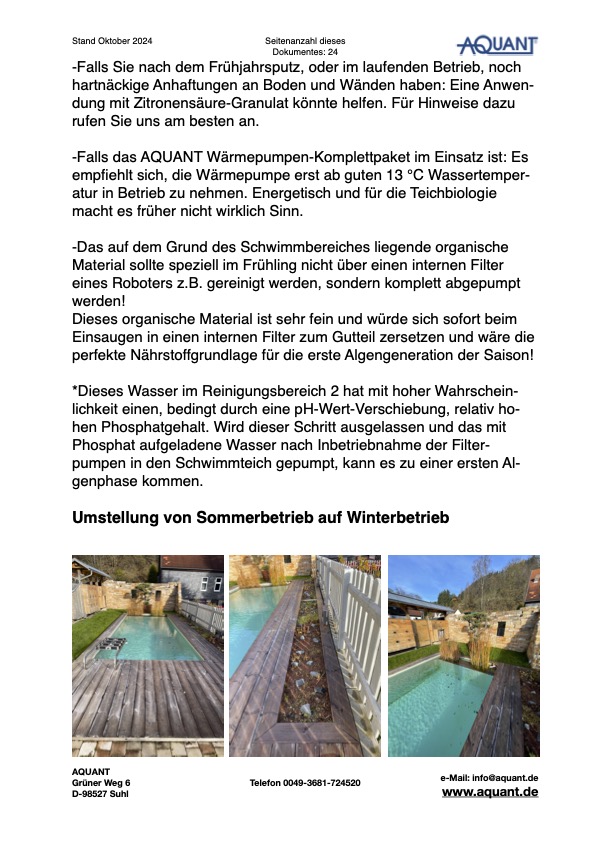 Stand Oktober 2024

Seitenanzahl dieses Dokumentes: 24

AQUANT

-Falls Sie nach dem Frühjahrsputz, oder im laufenden Betrieb, noch hartnäckige Anhaftungen an Boden und Wänden haben: Eine Anwendung mit Zitronensäure-Granulat könnte helfen. Für Hinweise dazu rufen Sie uns am besten an.

-Falls das AQUANT Wärmepumpen-Komplettpaket im Einsatz ist: Es empfiehlt sich, die Wärmepumpe erst ab guten 13 °C Wassertemperatur in Betrieb zu nehmen. Energetisch und für die Teichbiologie macht es früher nicht wirklich Sinn.

-Das auf dem Grund des Schwimmbereiches liegende organische Material sollte speziell im Frühling nicht über einen internen Filter eines Roboters z.B. gereinigt werden, sondern komplett abgepumpt werden!
Dieses organische Material ist sehr fein und würde sich sofort beim Einsaugen in einen internen Filter zum Gutteil zersetzen und wäre die perfekte Nährstoffgrundlage für die erste Algengeneration der Saison!

*Dieses Wasser im Reinigungsbereich 2 hat mit hoher Wahrscheinlichkeit einen, bedingt durch eine pH-Wert-Verschiebung, relativ hohen Phosphatgehalt. Wird dieser Schritt ausgelassen und das mit Phosphat aufgeladene Wasser nach Inbetriebnahme der Filterpumpen in den Schwimmteich gepumpt, kann es zu einer ersten Algenphase kommen.

Umstellung von Sommerbetrieb auf Winterbetrieb

AQUANT
Grüner Weg 6
D-98527 Suhl

Telefon 0049-3681-724520

e-Mail: info@aquant.de
www.aquant.de